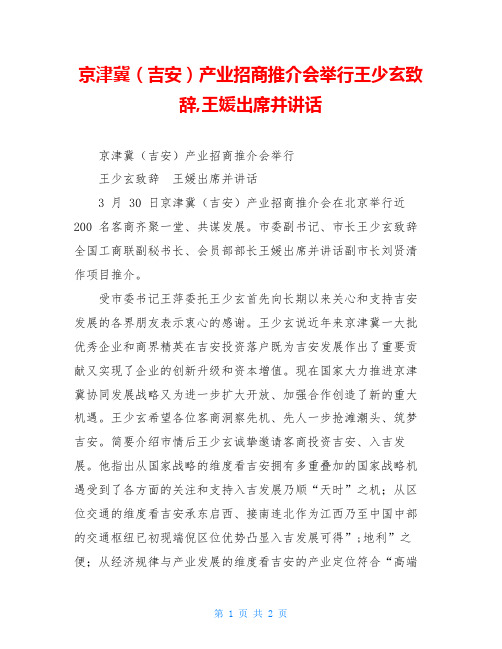 京津冀（吉安）产业招商推介会举行王少玄致辞,王媛出席并讲话

京津冀（吉安）产业招商推介会举行

王少玄致辞　王媛出席并讲话

3 月 30 日京津冀（吉安）产业招商推介会在北京举行近 200 名客商齐聚一堂、共谋发展。市委副书记、市长王少玄致辞全国工商联副秘书长、会员部部长王媛出席并讲话副市长刘贤清作项目推介。

受市委书记王萍委托王少玄首先向长期以来关心和支持吉安发展的各界朋友表示衷心的感谢。王少玄说近年来京津冀一大批优秀企业和商界精英在吉安投资落户既为吉安发展作出了重要贡献又实现了企业的创新升级和资本增值。现在国家大力推进京津冀协同发展战略又为进一步扩大开放、加强合作创造了新的重大机遇。王少玄希望各位客商洞察先机、先人一步抢滩潮头、筑梦吉安。简要介绍市情后王少玄诚挚邀请客商投资吉安、入吉发展。他指出从国家战略的维度看吉安拥有多重叠加的国家战略机遇受到了各方面的关注和支持入吉发展乃顺“天时”之机；从区位交通的维度看吉安承东启西、接南连北作为江西乃至中国中部的交通枢纽已初现端倪区位优势凸显入吉发展可得”；地利”之便；从经济规律与产业发展的维度看吉安的产业定位符合“高端

第 1 页 共 2 页